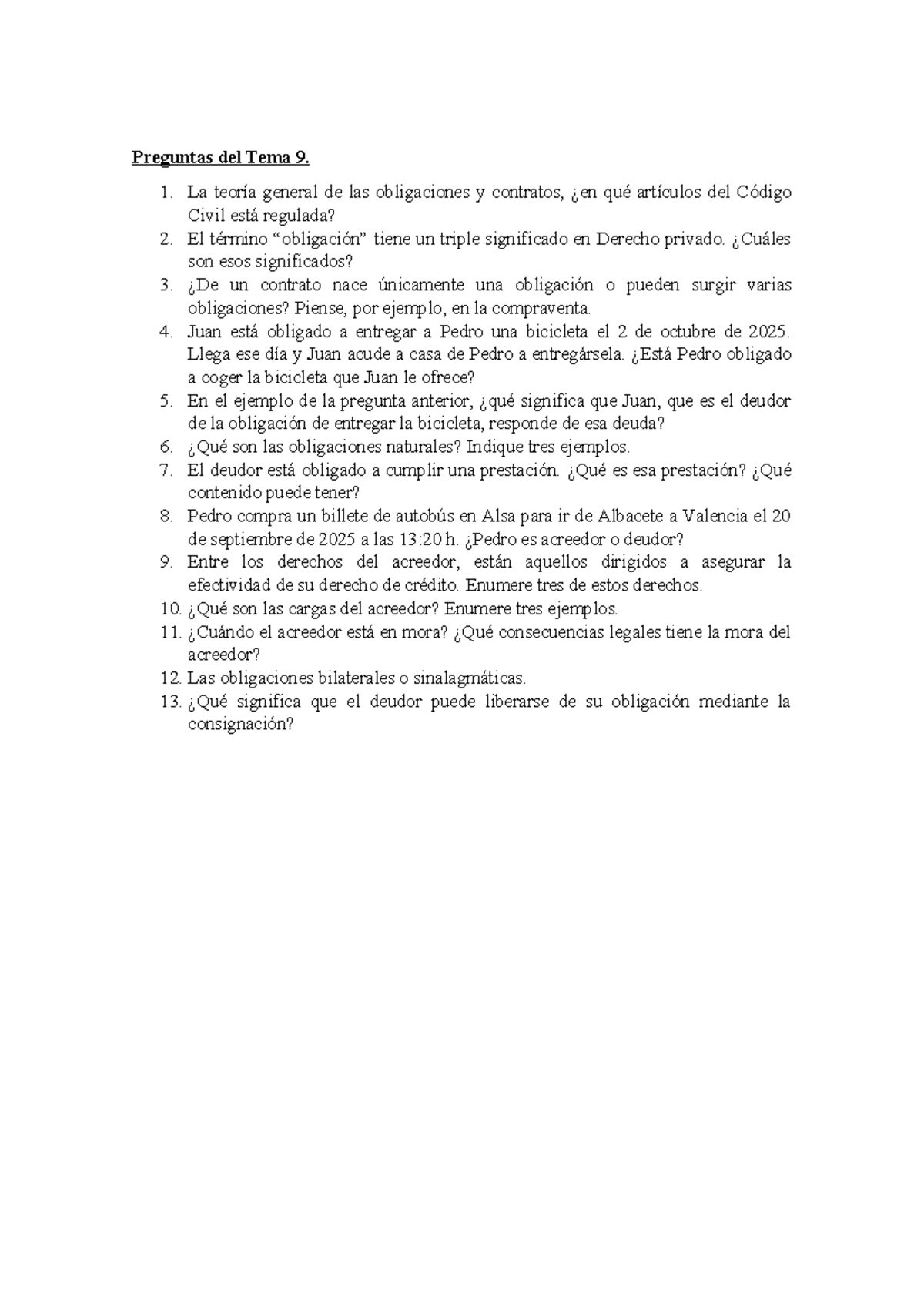 Preguntas del Tema 9.

1. La teoría general de las obligaciones y contratos, ¿en qué artículos del Código Civil está regulada?
2. El término “obligación” tiene un triple significado en Derecho privado. ¿Cuáles son esos significados?
3. ¿De un contrato nace únicamente una obligación o pueden surgir varias obligaciones? Piense, por ejemplo, en la compraventa.
4. Juan está obligado a entregar a Pedro una bicicleta el 2 de octubre de 2025. Llega ese día y Juan acude a casa de Pedro a entregársela. ¿Está Pedro obligado a coger la bicicleta que Juan le ofrece?
5. En el ejemplo de la pregunta anterior, ¿qué significa que Juan, que es el deudor de la obligación de entregar la bicicleta, responde de esa deuda?
6. ¿Qué son las obligaciones naturales? Indique tres ejemplos.
7. El deudor está obligado a cumplir una prestación. ¿Qué es esa prestación? ¿Qué contenido puede tener?
8. Pedro compra un billete de autobús en Alsa para ir de Albacete a Valencia el 20 de septiembre de 2025 a las 13:20 h. ¿Pedro es acreedor o deudor?
9. Entre los derechos del acreedor, están aquellos dirigidos a asegurar la efectividad de su derecho de crédito. Enumere tres de estos derechos.
10. ¿Qué son las cargas del acreedor? Enumere tres ejemplos.
11. ¿Cuándo el acreedor está en mora? ¿Qué consecuencias legales tiene la mora del acreedor?
12. Las obligaciones bilaterales o sinalagmáticas.
13. ¿Qué significa que el deudor puede liberarse de su obligación mediante la consignación?